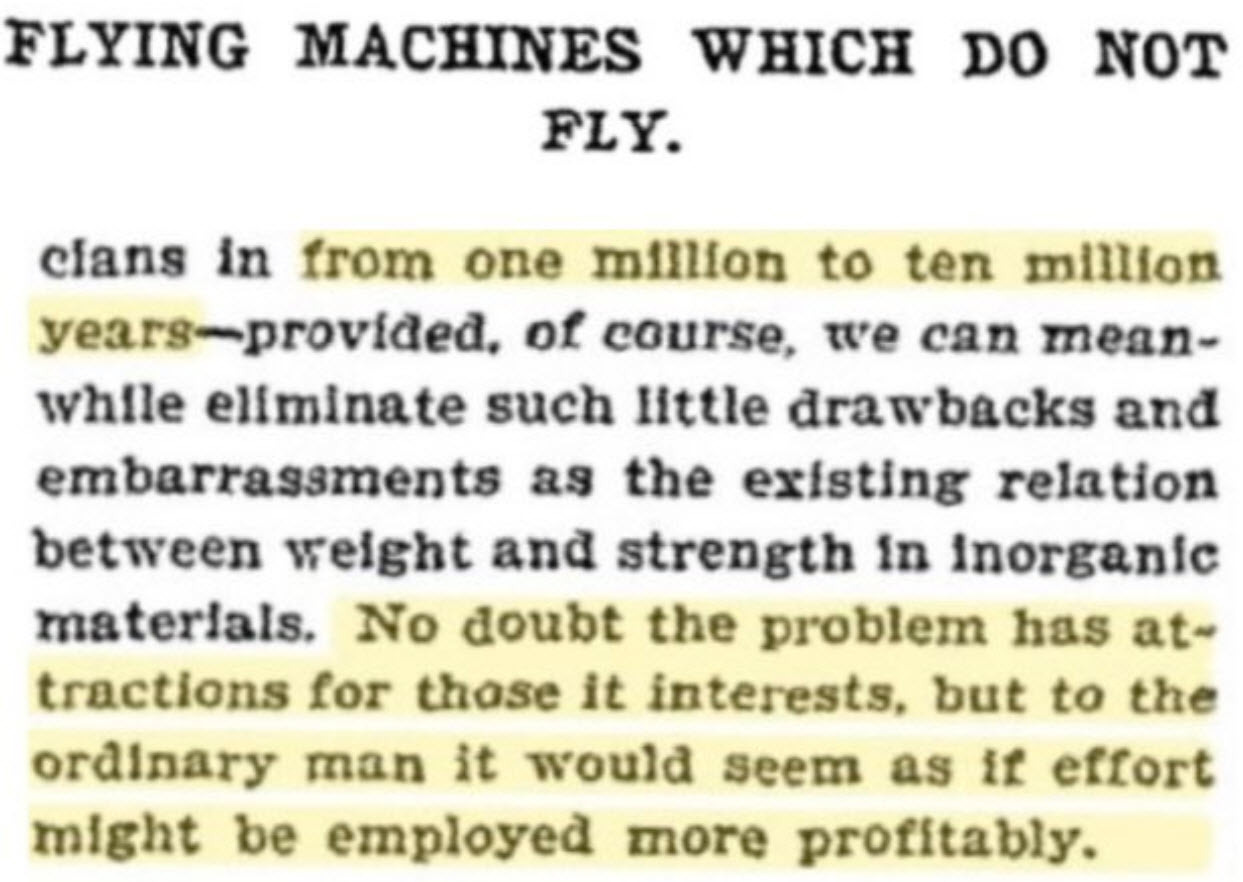 FLYING MACHINES WHICH DO NOT FLY.

cians in from one million to ten million years—provided, of course, we can meanwhile eliminate such little drawbacks and embarrassments as the existing relation between weight and strength in inorganic materials. No doubt the problem has attractions for those it interests, but to the ordinary man it would seem as if effort might be employed more profitably.